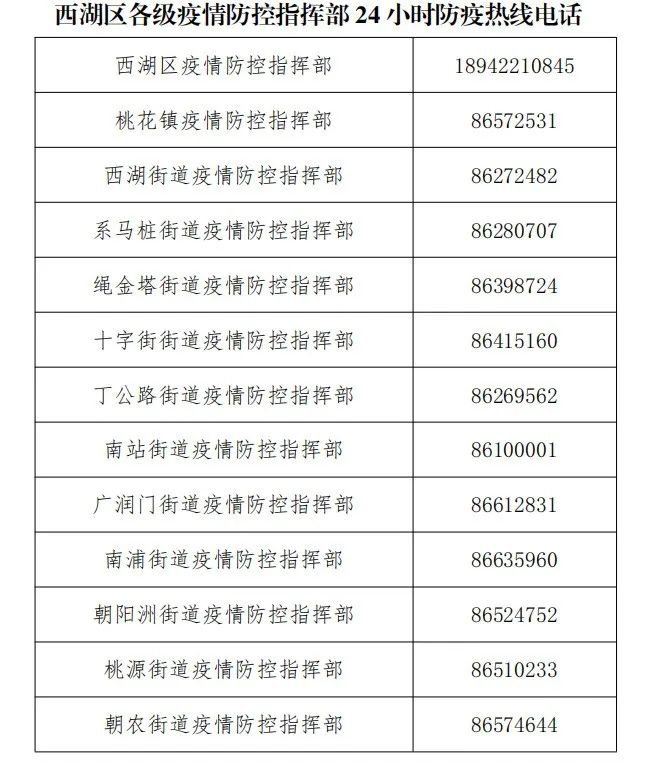 西湖区各级疫情防控指挥部 24 小时防疫热线电话

| 西湖区疫情防控指挥部 | 18942210845 |
|---|---|
| 桃花镇疫情防控指挥部 | 86572531 |
| 西湖街道疫情防控指挥部 | 86272482 |
| 系马桩街道疫情防控指挥部 | 86280707 |
| 绳金塔街道疫情防控指挥部 | 86398724 |
| 十字街街道疫情防控指挥部 | 86415160 |
| 丁公路街道疫情防控指挥部 | 86269562 |
| 南站街道疫情防控指挥部 | 86100001 |
| 广润门街道疫情防控指挥部 | 86612831 |
| 南浦街道疫情防控指挥部 | 86635960 |
| 朝阳洲街道疫情防控指挥部 | 86524752 |
| 桃源街道疫情防控指挥部 | 86510233 |
| 朝农街道疫情防控指挥部 | 86574644 |